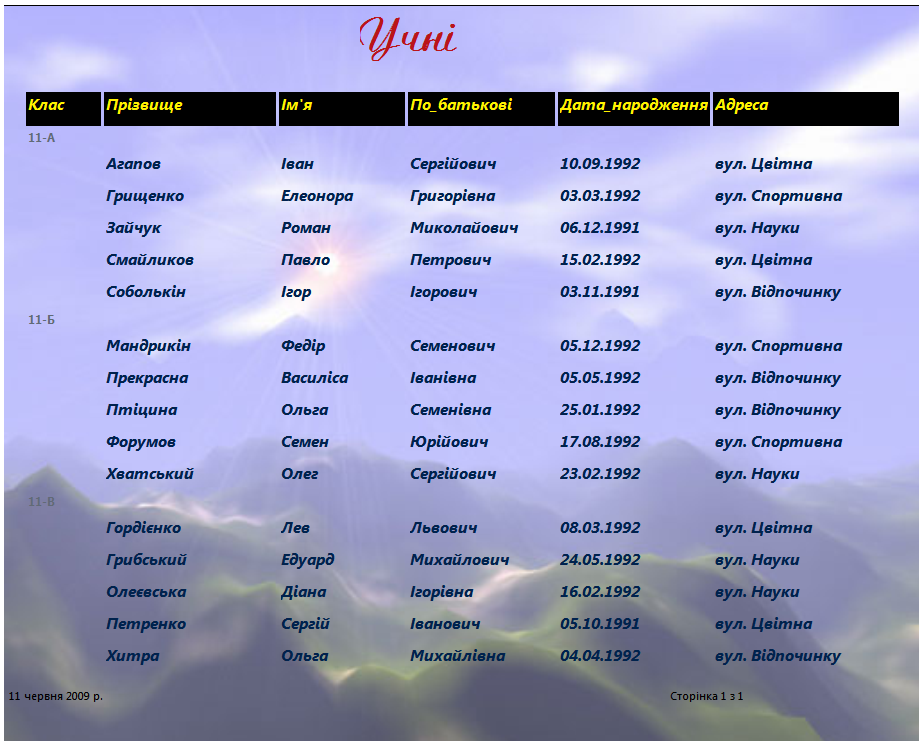 Учні

| Клас | Прізвище | Ім'я | По_батькові | Дата_народження | Адреса |
|---|---|---|---|---|---|
| 11-А | | | | | |
| | Агапов | Іван | Сергійович | 10.09.1992 | вул. Цвітна |
| | Грищенко | Елеонора | Григорівна | 03.03.1992 | вул. Спортивна |
| | Зайчук | Роман | Миколайович | 06.12.1991 | вул. Науки |
| | Смайликов | Павло | Петрович | 15.02.1992 | вул. Цвітна |
| | Соболькін | Ігор | Ігорович | 03.11.1991 | вул. Відпочинку |
| 11-Б | | | | | |
| | Мандрикін | Федір | Семенович | 05.12.1992 | вул. Спортивна |
| | Прекрасна | Василіса | Іванівна | 05.05.1992 | вул. Відпочинку |
| | Птіцина | Ольга | Семенівна | 25.01.1992 | вул. Відпочинку |
| | Форумов | Семен | Юрійович | 17.08.1992 | вул. Спортивна |
| | Хватський | Олег | Сергійович | 23.02.1992 | вул. Науки |
| 11-В | | | | | |
| | Гордієнко | Лев | Львович | 08.03.1992 | вул. Цвітна |
| | Грибський | Едуард | Михайлович | 24.05.1992 | вул. Науки |
| | Олеєвська | Діана | Ігорівна | 16.02.1992 | вул. Науки |
| | Петренко | Сергій | Іванович | 05.10.1991 | вул. Цвітна |
| | Хитра | Ольга | Михайлівна | 04.04.1992 | вул. Відпочинку |

11 червня 2009 р.

Сторінка 1 з 1